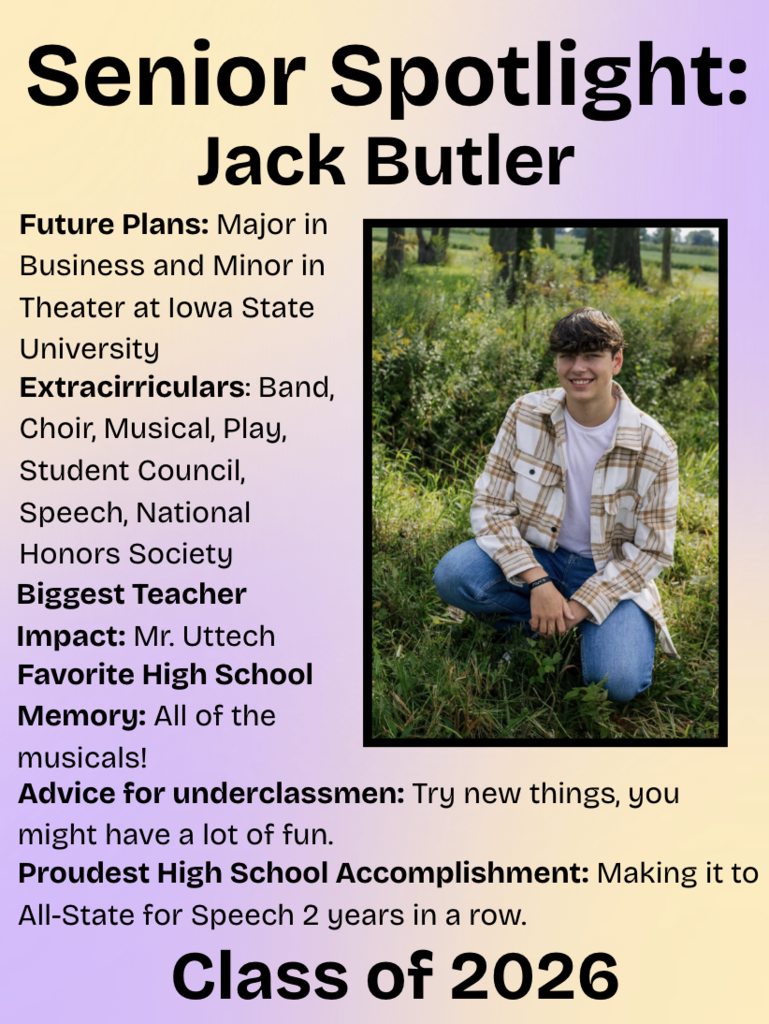 Senior Spotlight:
Jack Butler

Future Plans: Major in Business and Minor in Theater at Iowa State University
Extracirriculars: Band, Choir, Musical, Play, Student Council, Speech, National Honors Society
Biggest Teacher Impact: Mr. Uttech
Favorite High School Memory: All of the musicals!
Advice for underclassmen: Try new things, you might have a lot of fun.
Proudest High School Accomplishment: Making it to All-State for Speech 2 years in a row.

Class of 2026